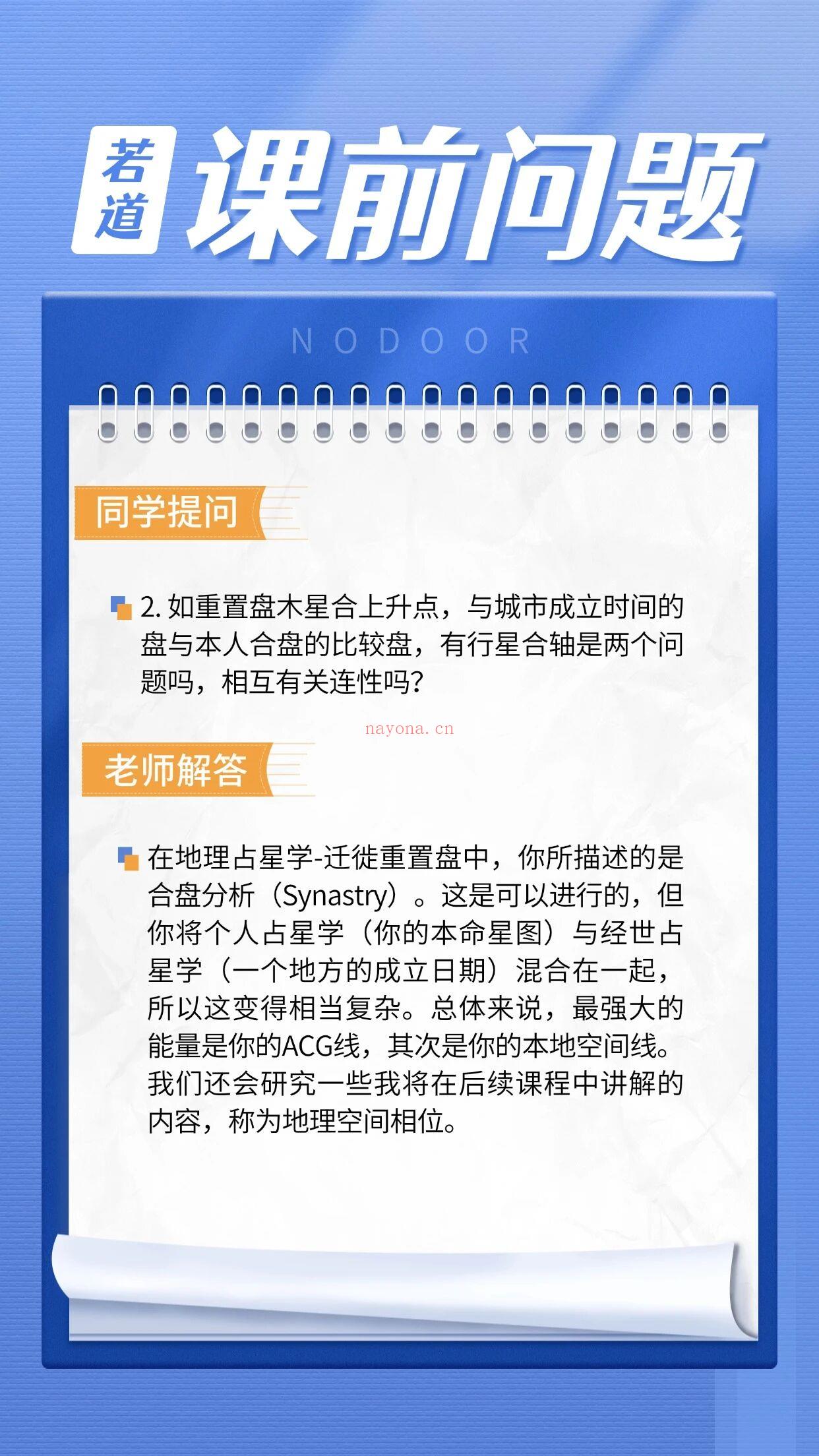 若道 课前问题

NODOOR

同学提问

2. 如重置盘木星合上升点，与城市成立时间的盘与本人合盘的比较盘，有行星合轴是两个问题吗，相互有关连性吗？

nayona.cn

老师解答

在地理占星学-迁徙重置盘中，你所描述的是合盘分析（Synastry）。这是可以进行的，但你将个人占星学（你的本命星图）与经世占星学（一个地方的成立日期）混合在一起，所以这变得相当复杂。总体来说，最强大的能量是你的ACG线，其次是你的本地空间线。我们还会研究一些我将在后续课程中讲解的内容，称为地理空间相位。